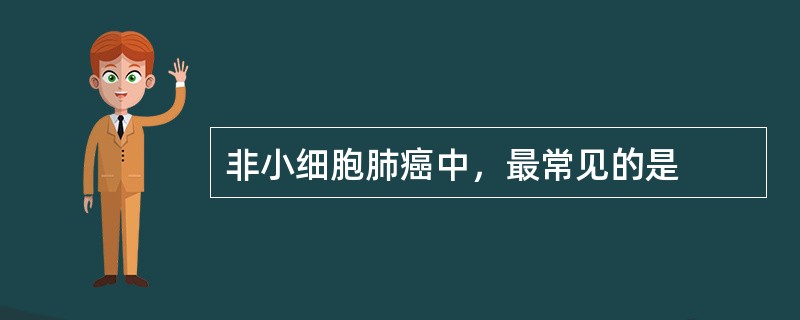 非小细胞肺癌中，最常见的是